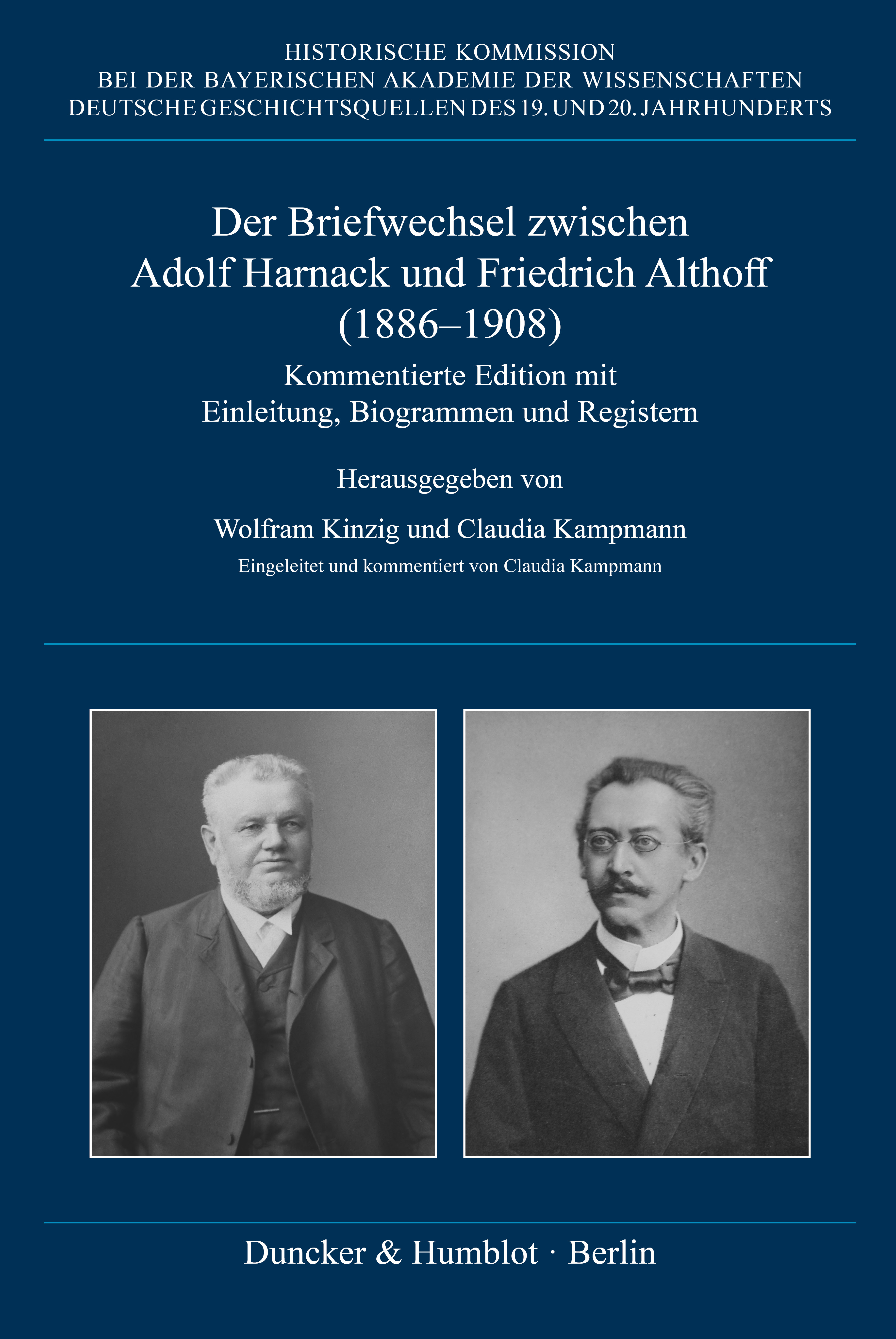 HISTORISCHE KOMMISSION
BEI DER BAYERISCHEN AKADEMIE DER WISSENSCHAFTEN
DEUTSCHE GESCHICHTSQUELLEN DES 19. UND 20. JAHRHUNDERTS

Der Briefwechsel zwischen Adolf Harnack und Friedrich Althoff (1886–1908)

Kommentierte Edition mit Einleitung, Biogrammen und Registern

Herausgegeben von

Wolfram Kinzig und Claudia Kampmann

Eingeleitet und kommentiert von Claudia Kampmann

Duncker & Humblot · Berlin